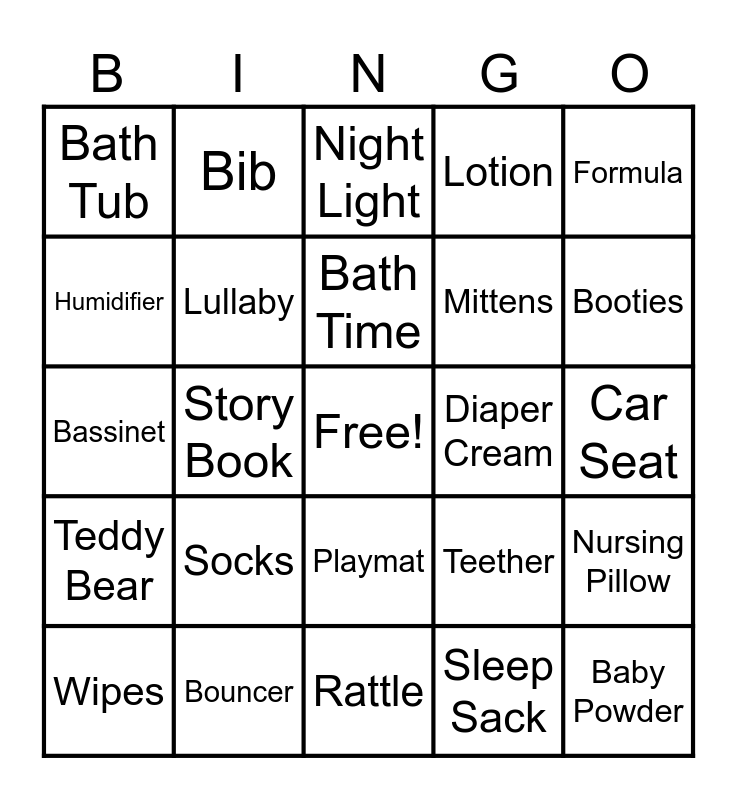 | B | I | N | G | O |
|---|---|---|---|---|
| Bath Tub | Bib | Night Light | Lotion | Formula |
| Humidifier | Lullaby | Bath Time | Mittens | Booties |
| Bassinet | Story Book | Free! | Diaper Cream | Car Seat |
| Teddy Bear | Socks | Playmat | Teether | Nursing Pillow |
| Wipes | Bouncer | Rattle | Sleep Sack | Baby Powder |